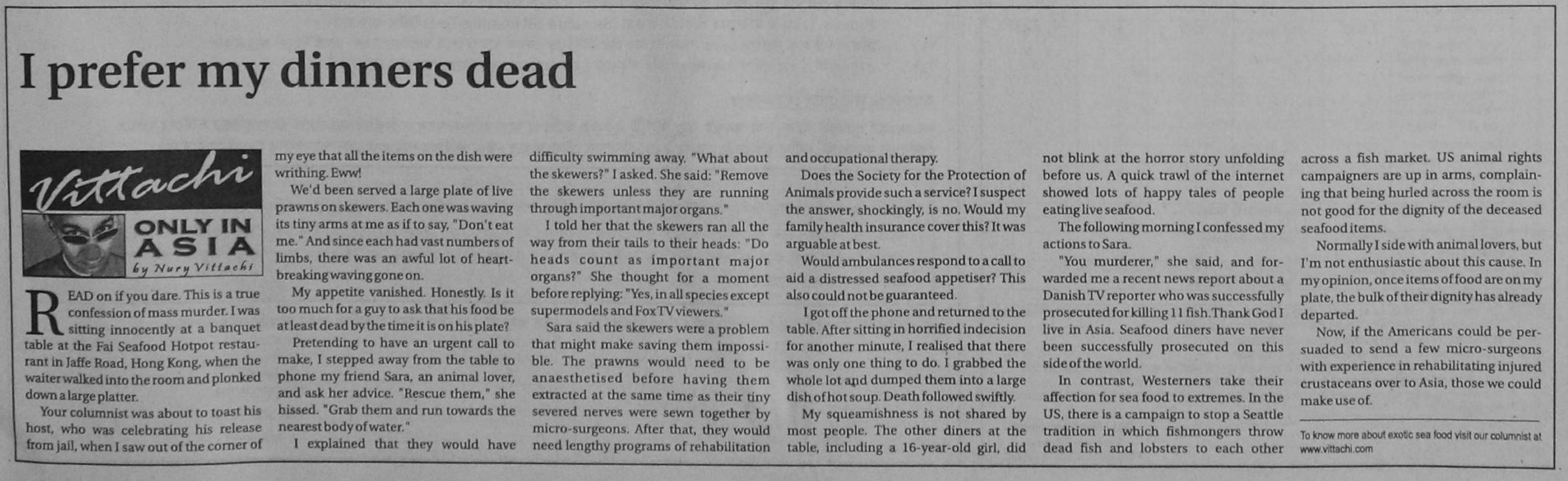 I prefer my dinners dead

Vittachi
ONLY IN ASIA
by Nury Vittachi

READ on if you dare. This is a true confession of mass murder. I was sitting innocently at a banquet table at the Fai Seafood Hotpot restaurant in Jaffe Road, Hong Kong, when the waiter walked into the room and plonked down a large platter.

Your columnist was about to toast his host, who was celebrating his release from jail, when I saw out of the corner of my eye that all the items on the dish were writhing. Eww!

We'd been served a large plate of live prawns on skewers. Each one was waving its tiny arms at me as if to say, "Don't eat me." And since each had vast numbers of limbs, there was an awful lot of heartbreaking waving gone on.

My appetite vanished. Honestly. Is it too much for a guy to ask that his food be at least dead by the time it is on his plate?

Pretending to have an urgent call to make, I stepped away from the table to phone my friend Sara, an animal lover, and ask her advice. "Rescue them," she hissed. "Grab them and run towards the nearest body of water."

I explained that they would have difficulty swimming away. "What about the skewers?" I asked. She said: "Remove the skewers unless they are running through important major organs."

I told her that the skewers ran all the way from their tails to their heads: "Do heads count as important major organs?" She thought for a moment before replying: "Yes, in all species except supermodels and Fox TV viewers."

Sara said the skewers were a problem that might make saving them impossible. The prawns would need to be anaesthetised before having them extracted at the same time as their tiny severed nerves were sewn together by micro-surgeons. After that, they would need lengthy programs of rehabilitation and occupational therapy.

Does the Society for the Protection of Animals provide such a service? I suspect the answer, shockingly, is no. Would my family health insurance cover this? It was arguable at best.

Would ambulances respond to a call to aid a distressed seafood appetiser? This also could not be guaranteed.

I got off the phone and returned to the table. After sitting in horrified indecision for another minute, I realised that there was only one thing to do. I grabbed the whole lot and dumped them into a large dish of hot soup. Death followed swiftly.

My squeamishness is not shared by most people. The other diners at the table, including a 16-year-old girl, did not blink at the horror story unfolding before us. A quick trawl of the internet showed lots of happy tales of people eating live seafood.

The following morning I confessed my actions to Sara.

"You murderer," she said, and forwarded me a recent news report about a Danish TV reporter who was successfully prosecuted for killing 11 fish. Thank God I live in Asia. Seafood diners have never been successfully prosecuted on this side of the world.

In contrast, Westerners take their affection for sea food to extremes. In the US, there is a campaign to stop a Seattle tradition in which fishmongers throw dead fish and lobsters to each other across a fish market. US animal rights campaigners are up in arms, complaining that being hurled across the room is not good for the dignity of the deceased seafood items.

Normally I side with animal lovers, but I'm not enthusiastic about this cause. In my opinion, once items of food are on my plate, the bulk of their dignity has already departed.

Now, if the Americans could be persuaded to send a few micro-surgeons with experience in rehabilitating injured crustaceans over to Asia, those we could make use of.

To know more about exotic sea food visit our columnist at www.vittachi.com